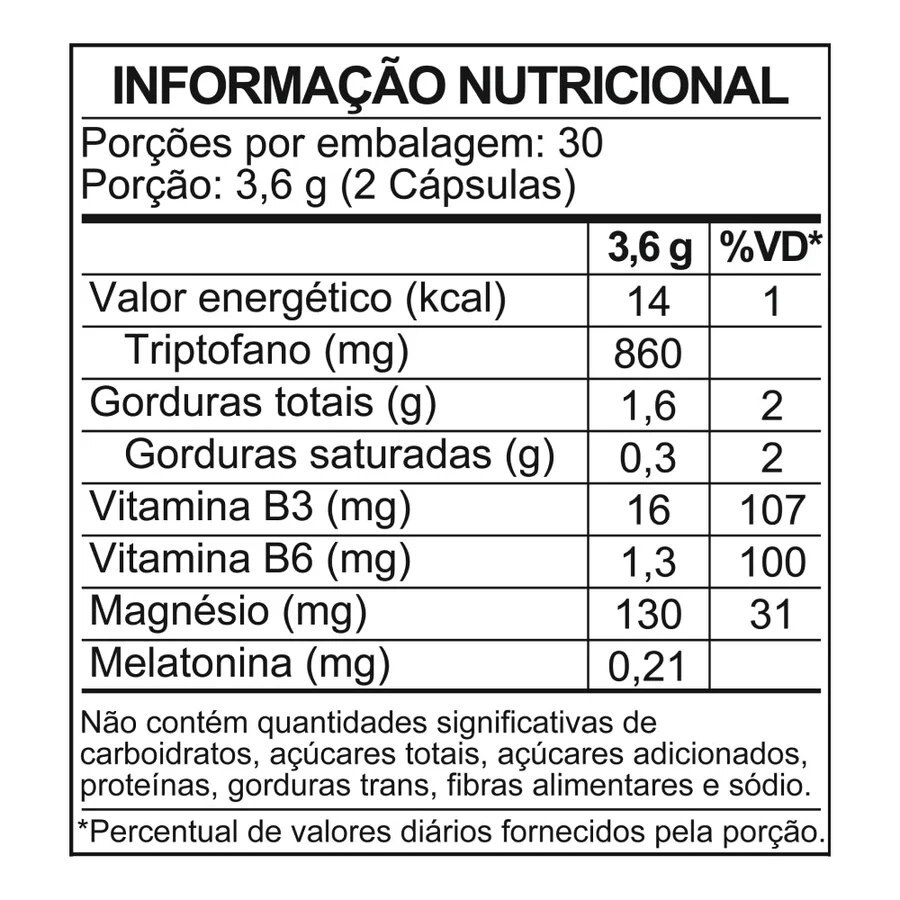 INFORMAÇÃO NUTRICIONAL

Porções por embalagem: 30
Porção: 3,6 g (2 Cápsulas)

| | 3,6 g | %VD* |
|---|---|---|
| Valor energético (kcal) | 14 | 1 |
| Triptofano (mg) | 860 | |
| Gorduras totais (g) | 1,6 | 2 |
| Gorduras saturadas (g) | 0,3 | 2 |
| Vitamina B3 (mg) | 16 | 107 |
| Vitamina B6 (mg) | 1,3 | 100 |
| Magnésio (mg) | 130 | 31 |
| Melatonina (mg) | 0,21 | |

Não contém quantidades significativas de carboidratos, açúcares totais, açúcares adicionados, proteínas, gorduras trans, fibras alimentares e sódio.

*Percentual de valores diários fornecidos pela porção.